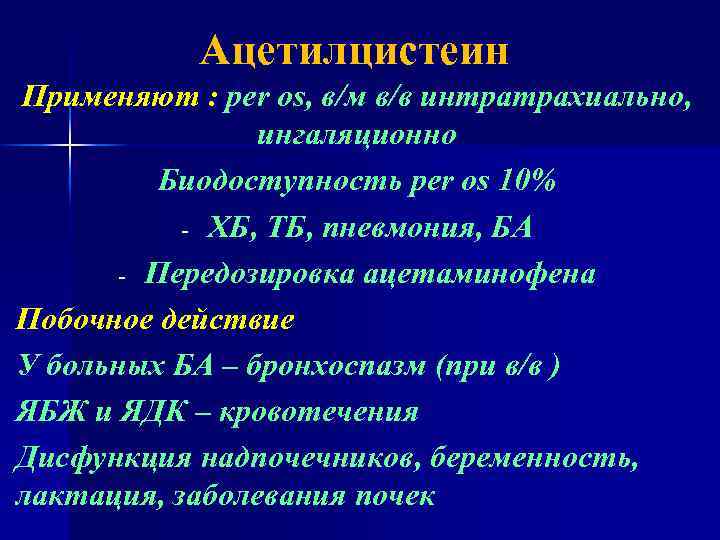 Ацетилцистеин

Применяют : per os, в/м в/в интратрахиально, ингаляционно

Биодоступность per os 10%

- ХБ, ТБ, пневмония, БА

- Передозировка ацетаминофена

Побочное действие

У больных БА – бронхоспазм (при в/в )

ЯБЖ и ЯДК – кровотечения

Дисфункция надпочечников, беременность, лактация, заболевания почек